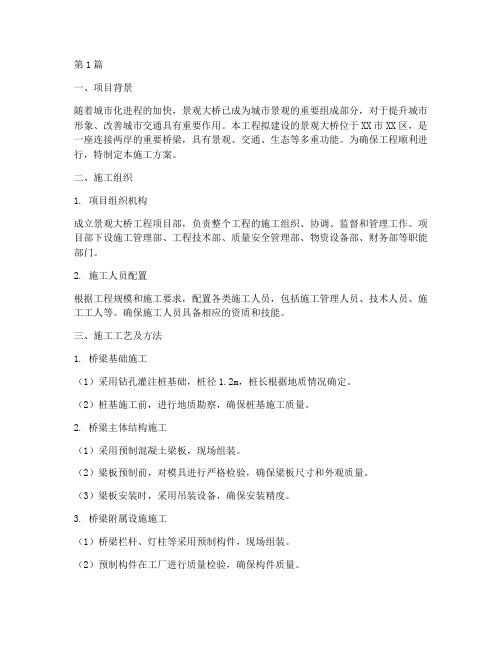 第1篇

一、项目背景

随着城市化进程的加快，景观大桥已成为城市景观的重要组成部分，对于提升城市形象、改善城市交通具有重要作用。本工程拟建设的景观大桥位于XX市XX区，是一座连接两岸的重要桥梁，具有景观、交通、生态等多重功能。为确保工程顺利进行，特制定本施工方案。

二、施工组织

1. 项目组织机构

成立景观大桥工程项目部，负责整个工程的施工组织、协调、监督和管理工作。项目部下设施工管理部、工程技术部、质量安全管理部、物资设备部、财务部等职能部门。

2. 施工人员配置

根据工程规模和施工要求，配置各类施工人员，包括施工管理人员、技术人员、施工工人等。确保施工人员具备相应的资质和技能。

三、施工工艺及方法

1. 桥梁基础施工

（1）采用钻孔灌注桩基础，桩径1.2m，桩长根据地质情况确定。

（2）桩基施工前，进行地质勘察，确保桩基施工质量。

2. 桥梁主体结构施工

（1）采用预制混凝土梁板，现场组装。

（2）梁板预制前，对模具进行严格检验，确保梁板尺寸和外观质量。

（3）梁板安装时，采用吊装设备，确保安装精度。

3. 桥梁附属设施施工

（1）桥梁栏杆、灯柱等采用预制构件，现场组装。

（2）预制构件在工厂进行质量检验，确保构件质量。